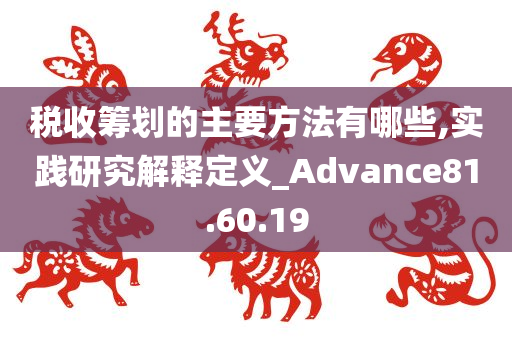 税收筹划的主要方法有哪些,实践研究解释定义_Advance81.60.19